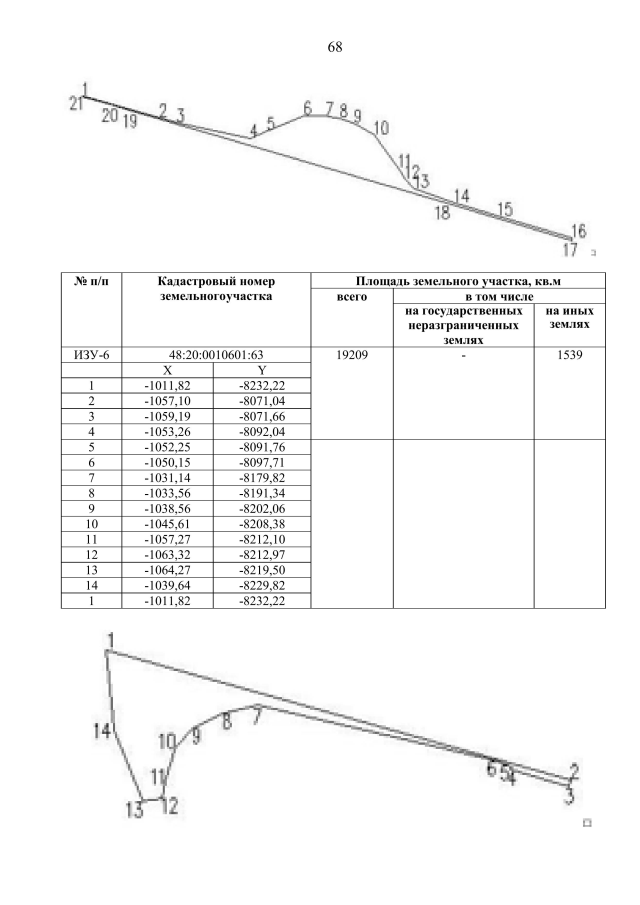 68

1
21 20 19 2 3 4 5 6 7 8 9 10 11 12 13 14 18 15 16 17

| № п/п | Кадастровый номер земельногоучастка | | Площадь земельного участка, кв.м | | |
|---|---|---|---|---|---|
| | | | всего | в том числе | |
| | | | | на государственных неразграниченных землях | на иных землях |
| ИЗУ-6 | 48:20:0010601:63 | | 19209 | - | 1539 |
| | X | Y | | | |
| 1 | -1011,82 | -8232,22 | | | |
| 2 | -1057,10 | -8071,04 | | | |
| 3 | -1059,19 | -8071,66 | | | |
| 4 | -1053,26 | -8092,04 | | | |
| 5 | -1052,25 | -8091,76 | | | |
| 6 | -1050,15 | -8097,71 | | | |
| 7 | -1031,14 | -8179,82 | | | |
| 8 | -1033,56 | -8191,34 | | | |
| 9 | -1038,56 | -8202,06 | | | |
| 10 | -1045,61 | -8208,38 | | | |
| 11 | -1057,27 | -8212,10 | | | |
| 12 | -1063,32 | -8212,97 | | | |
| 13 | -1064,27 | -8219,50 | | | |
| 14 | -1039,64 | -8229,82 | | | |
| 1 | -1011,82 | -8232,22 | | | |

1
14
10 9 8 7
11
13 12
6 5 4
2
3